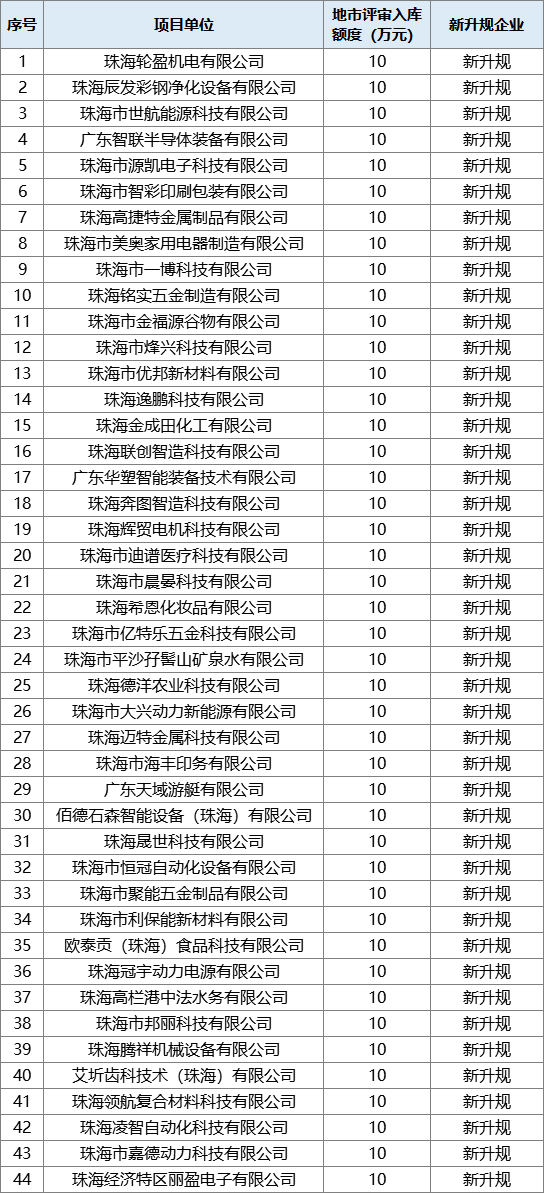 | 序号 | 项目单位 | 地市评审入库额度（万元） | 新升规企业 |
|---|---|---|---|
| 1 | 珠海轮盈机电有限公司 | 10 | 新升规 |
| 2 | 珠海辰发彩钢净化设备有限公司 | 10 | 新升规 |
| 3 | 珠海市世航能源科技有限公司 | 10 | 新升规 |
| 4 | 广东智联半导体装备有限公司 | 10 | 新升规 |
| 5 | 珠海市源凯电子科技有限公司 | 10 | 新升规 |
| 6 | 珠海市智彩印刷包装有限公司 | 10 | 新升规 |
| 7 | 珠海高捷特金属制品有限公司 | 10 | 新升规 |
| 8 | 珠海市美奥家用电器制造有限公司 | 10 | 新升规 |
| 9 | 珠海市一博科技有限公司 | 10 | 新升规 |
| 10 | 珠海铭实五金制造有限公司 | 10 | 新升规 |
| 11 | 珠海市金福源谷物有限公司 | 10 | 新升规 |
| 12 | 珠海市烽兴科技有限公司 | 10 | 新升规 |
| 13 | 珠海市优邦新材料有限公司 | 10 | 新升规 |
| 14 | 珠海逸鹏科技有限公司 | 10 | 新升规 |
| 15 | 珠海金成田化工有限公司 | 10 | 新升规 |
| 16 | 珠海联创智造科技有限公司 | 10 | 新升规 |
| 17 | 广东华塑智能装备技术有限公司 | 10 | 新升规 |
| 18 | 珠海奔图智造科技有限公司 | 10 | 新升规 |
| 19 | 珠海辉贸电机科技有限公司 | 10 | 新升规 |
| 20 | 珠海市迪谱医疗科技有限公司 | 10 | 新升规 |
| 21 | 珠海市晨晏科技有限公司 | 10 | 新升规 |
| 22 | 珠海希恩化妆品有限公司 | 10 | 新升规 |
| 23 | 珠海市亿特乐五金科技有限公司 | 10 | 新升规 |
| 24 | 珠海市平沙孖髻山矿泉水有限公司 | 10 | 新升规 |
| 25 | 珠海德洋农业科技有限公司 | 10 | 新升规 |
| 26 | 珠海市大兴动力新能源有限公司 | 10 | 新升规 |
| 27 | 珠海迈特金属科技有限公司 | 10 | 新升规 |
| 28 | 珠海市海丰印务有限公司 | 10 | 新升规 |
| 29 | 广东天域游艇有限公司 | 10 | 新升规 |
| 30 | 佰德石森智能设备（珠海）有限公司 | 10 | 新升规 |
| 31 | 珠海晟世科技有限公司 | 10 | 新升规 |
| 32 | 珠海市恒冠自动化设备有限公司 | 10 | 新升规 |
| 33 | 珠海市聚能五金制品有限公司 | 10 | 新升规 |
| 34 | 珠海市利保能新材料有限公司 | 10 | 新升规 |
| 35 | 欧泰贡（珠海）食品科技有限公司 | 10 | 新升规 |
| 36 | 珠海冠宇动力电源有限公司 | 10 | 新升规 |
| 37 | 珠海高栏港中法水务有限公司 | 10 | 新升规 |
| 38 | 珠海市邦丽科技有限公司 | 10 | 新升规 |
| 39 | 珠海腾祥机械设备有限公司 | 10 | 新升规 |
| 40 | 艾圻齿科技术（珠海）有限公司 | 10 | 新升规 |
| 41 | 珠海领航复合材料科技有限公司 | 10 | 新升规 |
| 42 | 珠海凌智自动化科技有限公司 | 10 | 新升规 |
| 43 | 珠海市嘉德动力科技有限公司 | 10 | 新升规 |
| 44 | 珠海经济特区丽盈电子有限公司 | 10 | 新升规 |